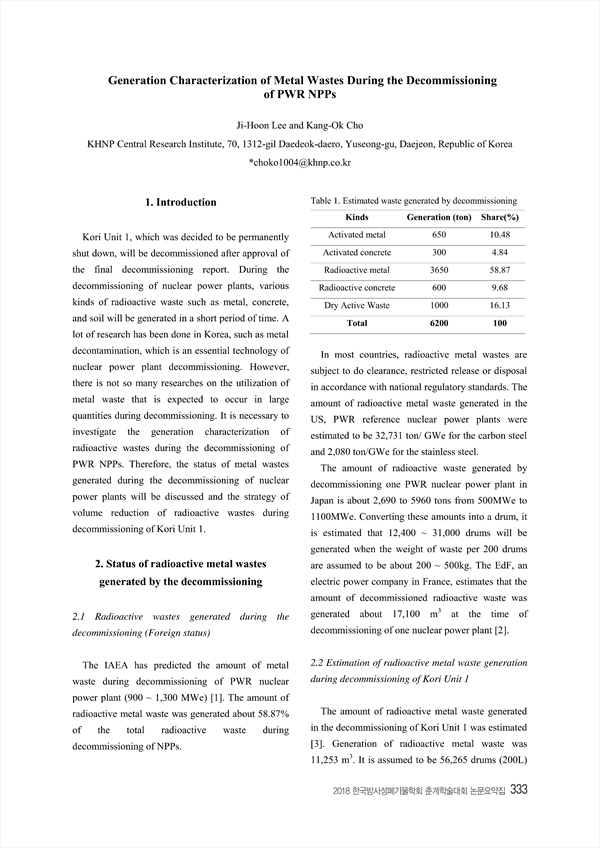 Generation Characterization of Metal Wastes During the Decommissioning of PWR NPPs

Ji-Hoon Lee and Kang-Ok Cho

KHNP Central Research Institute, 70, 1312-gil Daedeok-daero, Yuseong-gu, Daejeon, Republic of Korea

*choko1004@khnp.co.kr

1. Introduction

Kori Unit 1, which was decided to be permanently shut down, will be decommissioned after approval of the final decommissioning report. During the decommissioning of nuclear power plants, various kinds of radioactive waste such as metal, concrete, and soil will be generated in a short period of time. A lot of research has been done in Korea, such as metal decontamination, which is an essential technology of nuclear power plant decommissioning. However, there is not so many researches on the utilization of metal waste that is expected to occur in large quantities during decommissioning. It is necessary to investigate the generation characterization of radioactive wastes during the decommissioning of PWR NPPs. Therefore, the status of metal wastes generated during the decommissioning of nuclear power plants will be discussed and the strategy of volume reduction of radioactive wastes during decommissioning of Kori Unit 1.

2. Status of radioactive metal wastes generated by the decommissioning

2.1 Radioactive wastes generated during the decommissioning (Foreign status)

The IAEA has predicted the amount of metal waste during decommissioning of PWR nuclear power plant (900 ~ 1,300 MWe) [1]. The amount of radioactive metal waste was generated about 58.87% of the total radioactive waste during decommissioning of NPPs.

Table 1. Estimated waste generated by decommissioning

| Kinds | Generation (ton) | Share(%) |
|---|---|---|
| Activated metal | 650 | 10.48 |
| Activated concrete | 300 | 4.84 |
| Radioactive metal | 3650 | 58.87 |
| Radioactive concrete | 600 | 9.68 |
| Dry Active Waste | 1000 | 16.13 |
| Total | 6200 | 100 |

In most countries, radioactive metal wastes are subject to do clearance, restricted release or disposal in accordance with national regulatory standards. The amount of radioactive metal waste generated in the US, PWR reference nuclear power plants were estimated to be 32,731 ton/ GWe for the carbon steel and 2,080 ton/GWe for the stainless steel.

The amount of radioactive waste generated by decommissioning one PWR nuclear power plant in Japan is about 2,690 to 5960 tons from 500MWe to 1100MWe. Converting these amounts into a drum, it is estimated that 12,400 ~ 31,000 drums will be generated when the weight of waste per 200 drums are assumed to be about 200 ~ 500kg. The EdF, an electric power company in France, estimates that the amount of decommissioned radioactive waste was generated about 17,100 $m^3$ at the time of decommissioning of one nuclear power plant [2].

2.2 Estimation of radioactive metal waste generation during decommissioning of Kori Unit 1

The amount of radioactive metal waste generated in the decommissioning of Kori Unit 1 was estimated [3]. Generation of radioactive metal waste was 11,253 $m^3$. It is assumed to be 56,265 drums (200L)

2018 한국방사성폐기물학회 춘계학술대회 논문요약집 333